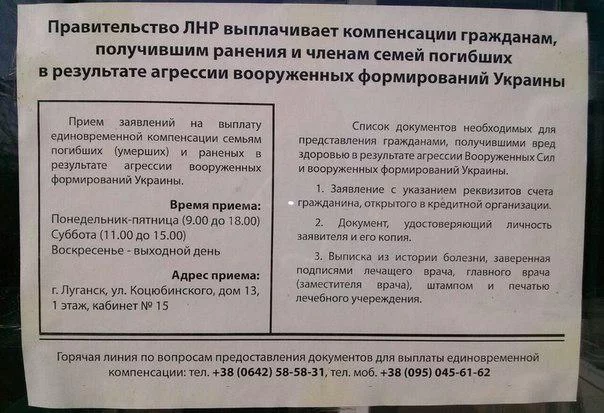 Правительство ЛНР выплачивает компенсации гражданам, получившим ранения и членам семей погибших в результате агрессии вооруженных формирований Украины

Прием заявлений на выплату единовременной компенсации семьям погибших (умерших) и раненых в результате агрессии вооруженных формирований Украины.

Время приема:
Понедельник-пятница (9.00 до 18.00)
Суббота (11.00 до 15.00)
Воскресенье - выходной день

Адрес приема:
г. Луганск, ул. Коцюбинского, дом 13, 1 этаж, кабинет № 15

Список документов необходимых для представления гражданами, получившими вред здоровью в результате агрессии Вооруженных Сил и вооруженных формирований Украины.

1. Заявление с указанием реквизитов счета гражданина, открытого в кредитной организации.

2. Документ, удостоверяющий личность заявителя и его копия.

3. Выписка из истории болезни, заверенная подписями лечащего врача, главного врача (заместителя врача), штампом и печатью лечебного учереждения.

Горячая линия по вопросам предоставления документов для выплаты единовременной компенсации: тел. +38 (0642) 58-58-31, тел. моб. +38 (095) 045-61-62